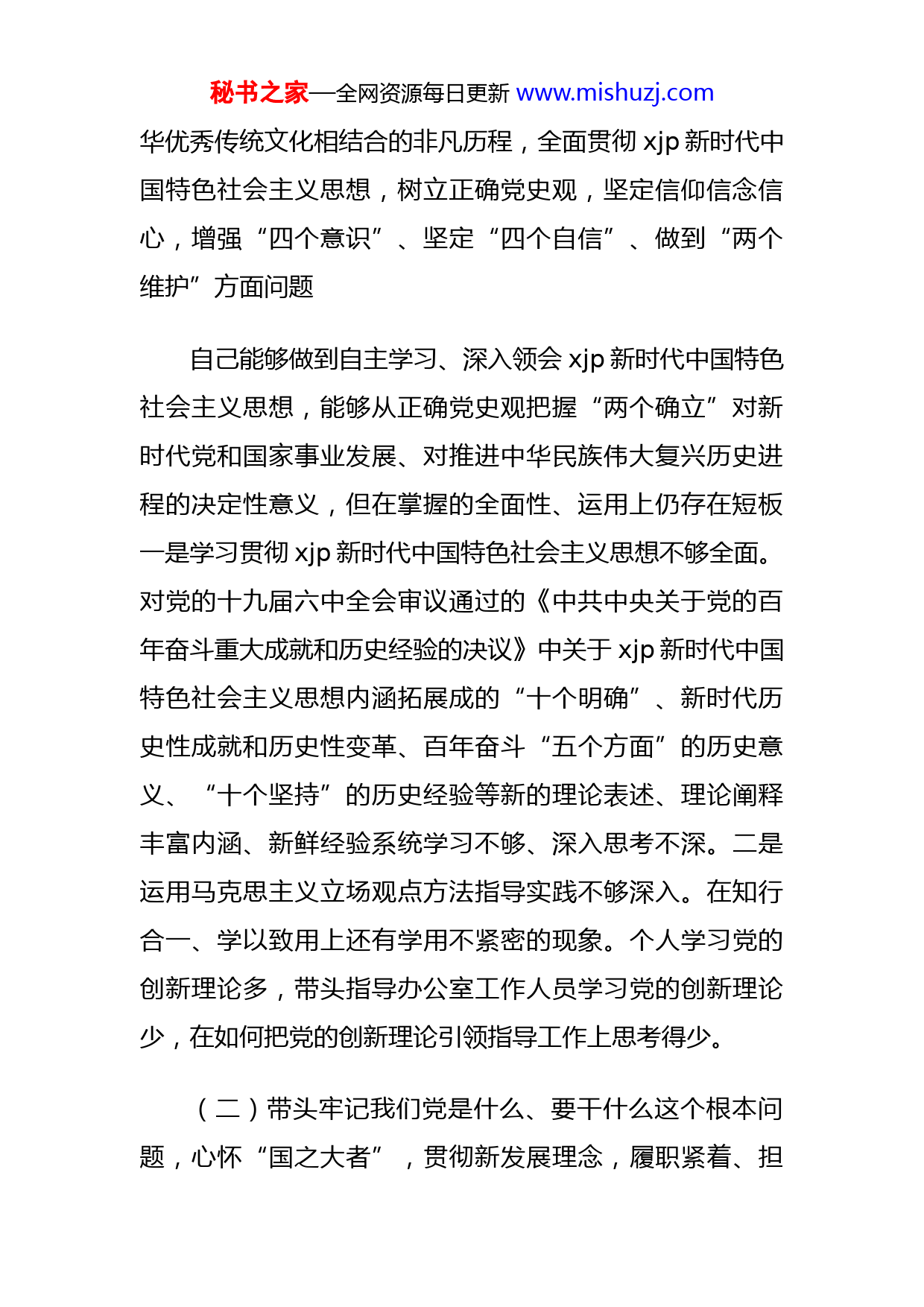 秘书之家—全网资源每日更新 www.mishuzj.com

华优秀传统文化相结合的非凡历程，全面贯彻 xjp 新时代中国特色社会主义思想，树立正确党史观，坚定信仰信念信心，增强“四个意识”、坚定“四个自信”、做到“两个维护”方面问题

自己能够做到自主学习、深入领会 xjp 新时代中国特色社会主义思想，能够从正确党史观把握“两个确立”对新时代党和国家事业发展、对推进中华民族伟大复兴历史进程的决定性意义，但在掌握的全面性、运用上仍存在短板一是学习贯彻 xjp 新时代中国特色社会主义思想不够全面。对党的十九届六中全会审议通过的《中共中央关于党的百年奋斗重大成就和历史经验的决议》中关于 xjp 新时代中国特色社会主义思想内涵拓展成的“十个明确”、新时代历史性成就和历史性变革、百年奋斗“五个方面”的历史意义、“十个坚持”的历史经验等新的理论表述、理论阐释丰富内涵、新鲜经验系统学习不够、深入思考不深。二是运用马克思主义立场观点方法指导实践不够深入。在知行合一、学以致用上还有学用不紧密的现象。个人学习党的创新理论多，带头指导办公室工作人员学习党的创新理论少，在如何把党的创新理论引领指导工作上思考得少。

（二）带头牢记我们党是什么、要干什么这个根本问题，心怀“国之大者”，贯彻新发展理念，履职紧着、担